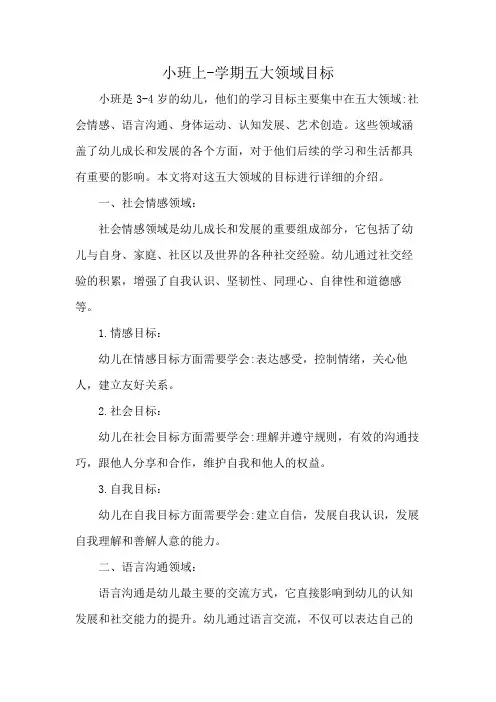 小班上-学期五大领域目标

小班是 3-4 岁的幼儿，他们的学习目标主要集中在五大领域:社会情感、语言沟通、身体运动、认知发展、艺术创造。这些领域涵盖了幼儿成长和发展的各个方面，对于他们后续的学习和生活都具有重要的影响。本文将对这五大领域的目标进行详细的介绍。

一、社会情感领域:

社会情感领域是幼儿成长和发展的重要组成部分，它包括了幼儿与自身、家庭、社区以及世界的各种社交经验。幼儿通过社交经验的积累，增强了自我认识、坚韧性、同理心、自律性和道德感等。

1.情感目标:

幼儿在情感目标方面需要学会:表达感受，控制情绪，关心他人，建立友好关系。

2.社会目标:

幼儿在社会目标方面需要学会:理解并遵守规则，有效的沟通技巧，跟他人分享和合作，维护自我和他人的权益。

3.自我目标:

幼儿在自我目标方面需要学会:建立自信，发展自我认识，发展自我理解和善解人意的能力。

二、语言沟通领域:

语言沟通是幼儿最主要的交流方式，它直接影响到幼儿的认知发展和社交能力的提升。幼儿通过语言交流，不仅可以表达自己的